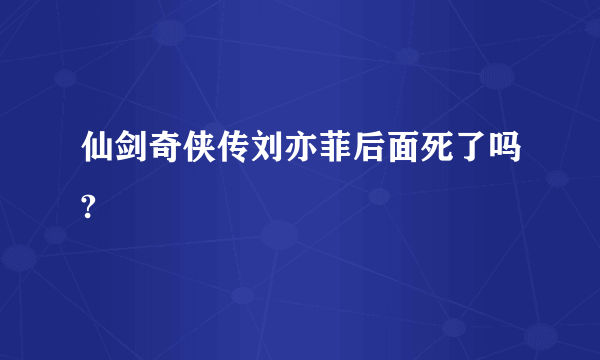 仙剑奇侠传刘亦菲后面死了吗?